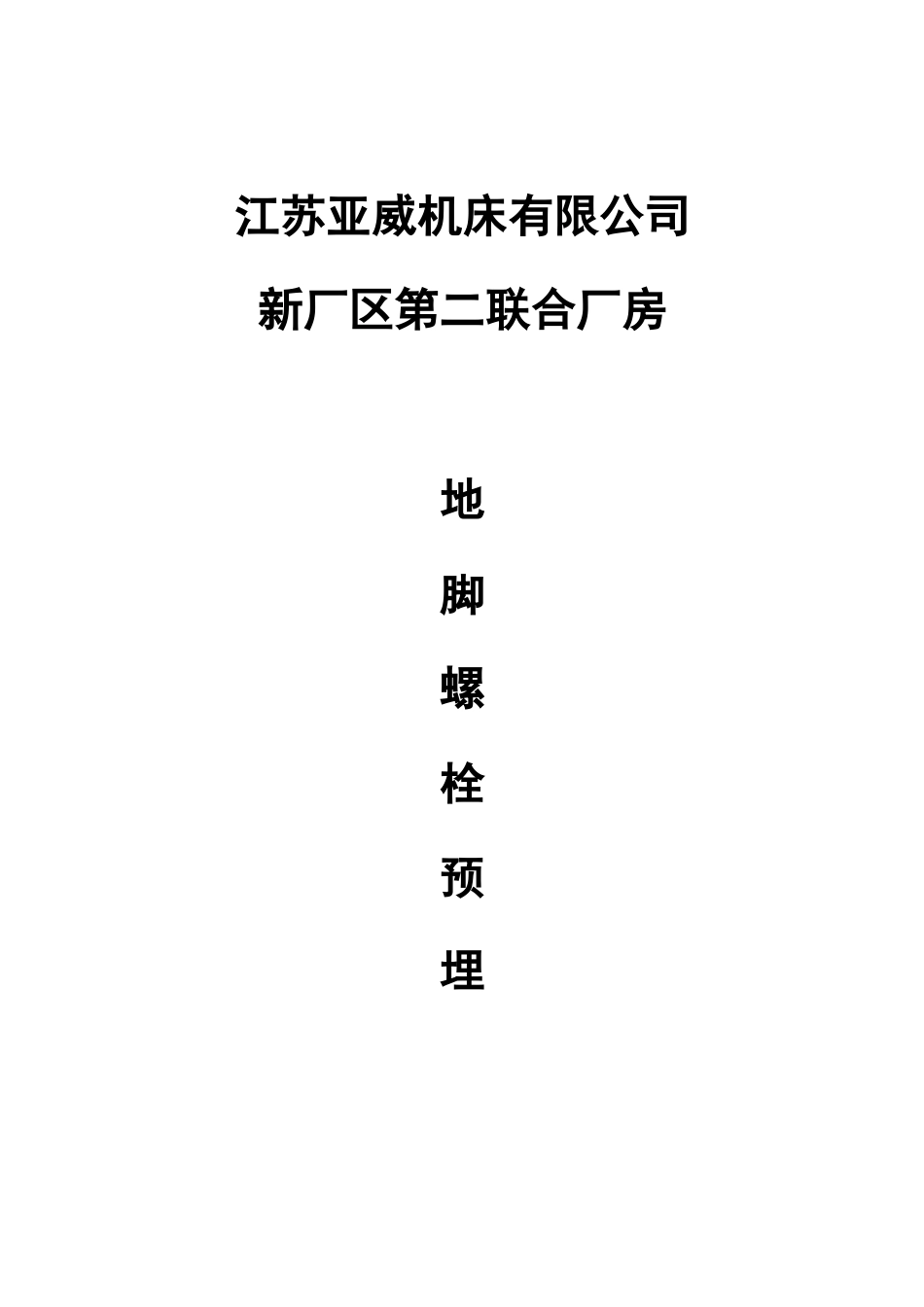 江苏亚威机床有限公司

新厂区第二联合厂房

地

脚

螺

栓

预

埋